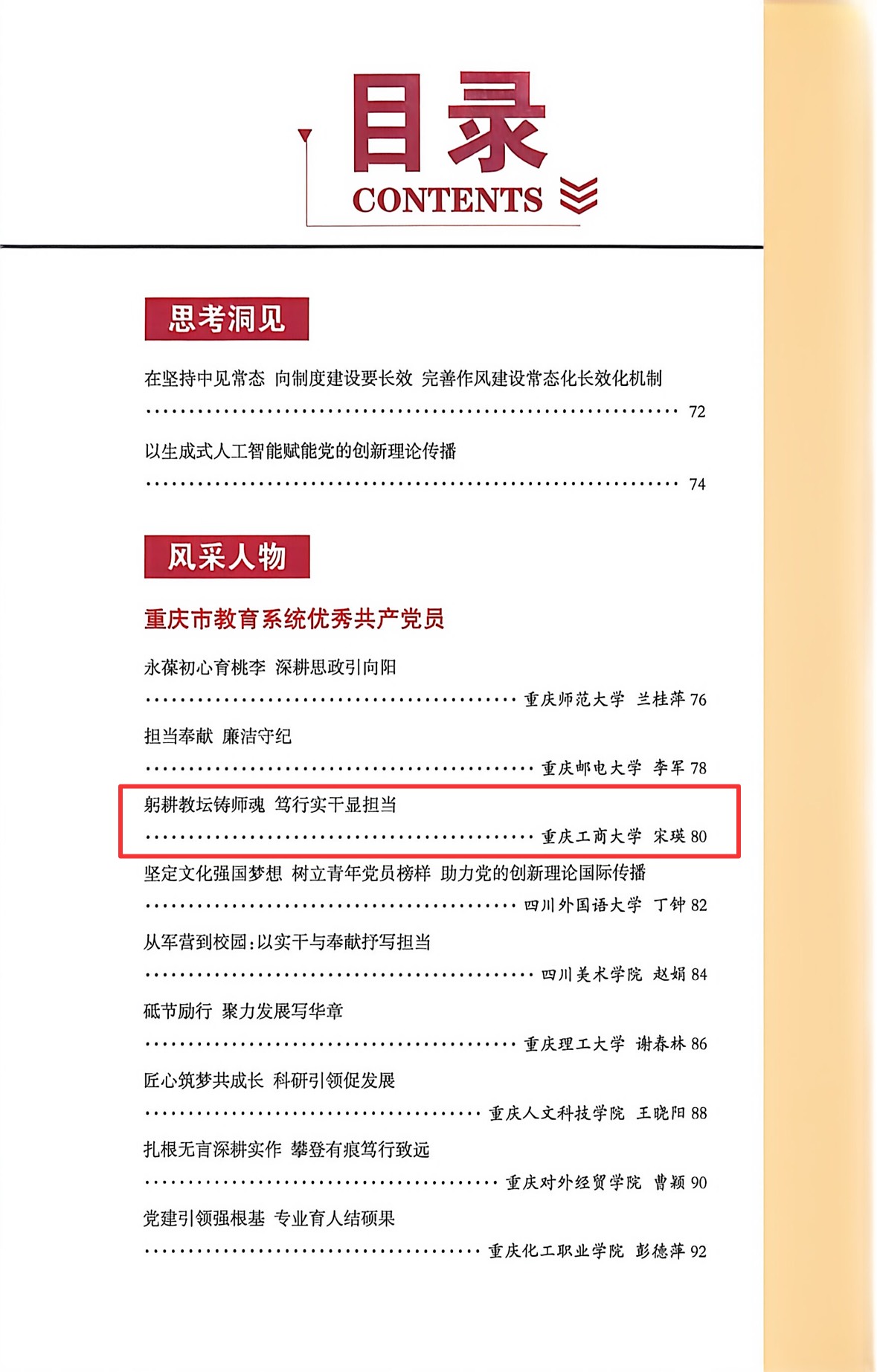 目录
CONTENTS

思考洞见

在坚持中见常态 向制度建设要长效 完善作风建设常态化长效化机制
72

以生成式人工智能赋能党的创新理论传播
74

风采人物

重庆市教育系统优秀共产党员

永葆初心育桃李 深耕思政引向阳
重庆师范大学 兰桂萍 76

担当奉献 廉洁守纪
重庆邮电大学 李军 78

躬耕教坛铸师魂 笃行实干显担当
重庆工商大学 宋瑛 80

坚定文化强国梦想 树立青年党员榜样 助力党的创新理论国际传播
四川外国语大学 丁钟 82

从军营到校园:以实干与奉献抒写担当
四川美术学院 赵娟 84

砥节励行 聚力发展写华章
重庆理工大学 谢春林 86

匠心筑梦共成长 科研引领促发展
重庆人文科技学院 王晓阳 88

扎根无言深耕实作 攀登有痕笃行致远
重庆对外经贸学院 曹颖 90

党建引领强根基 专业育人结硕果
重庆化工职业学院 彭德萍 92